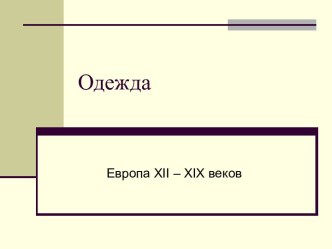 Одежда

Европа XII – XIX веков